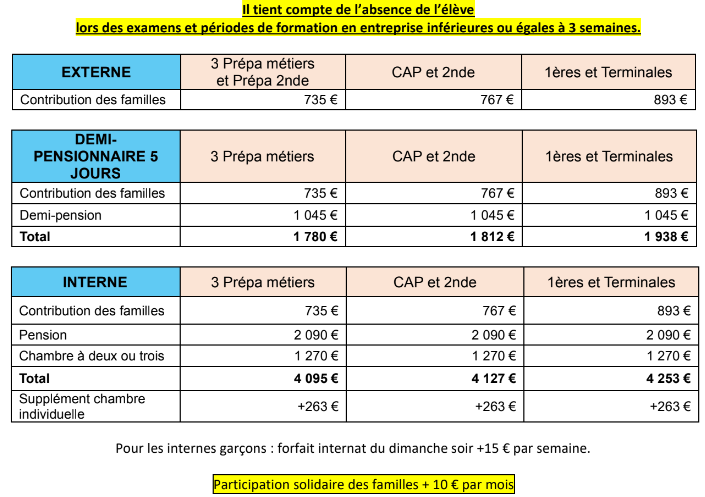 Il tient compte de l'absence de l'élève
lors des examens et périodes de formation en entreprise inférieures ou égales à 3 semaines.

| EXTERNE | 3 Prépa métiers et Prépa 2nde | CAP et 2nde | 1ères et Terminales |
|---|---|---|---|
| Contribution des familles | 735 € | 767 € | 893 € |

| DEMI-PENSIONNAIRE 5 JOURS | 3 Prépa métiers | CAP et 2nde | 1ères et Terminales |
|---|---|---|---|
| Contribution des familles | 735 € | 767 € | 893 € |
| Demi-pension | 1 045 € | 1 045 € | 1 045 € |
| Total | 1 780 € | 1 812 € | 1 938 € |

| INTERNE | 3 Prépa métiers | CAP et 2nde | 1ères et Terminales |
|---|---|---|---|
| Contribution des familles | 735 € | 767 € | 893 € |
| Pension | 2 090 € | 2 090 € | 2 090 € |
| Chambre à deux ou trois | 1 270 € | 1 270 € | 1 270 € |
| Total | 4 095 € | 4 127 € | 4 253 € |
| Supplément chambre individuelle | +263 € | +263 € | +263 € |

Pour les internes garçons : forfait internat du dimanche soir +15 € par semaine.

Participation solidaire des familles + 10 € par mois